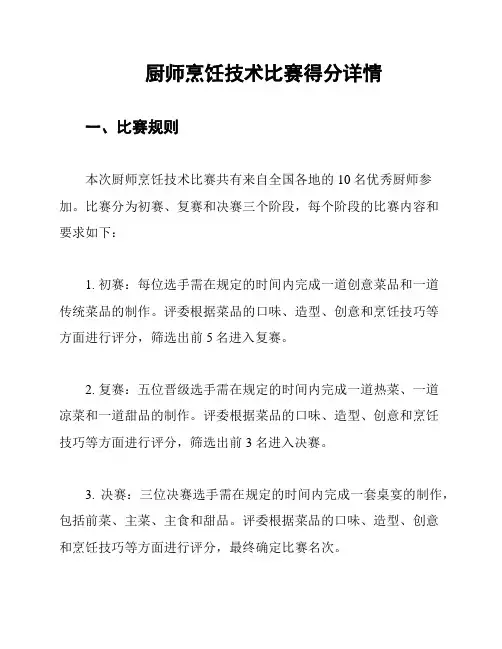 厨师烹饪技术比赛得分详情

一、比赛规则

本次厨师烹饪技术比赛共有来自全国各地的 10 名优秀厨师参加。比赛分为初赛、复赛和决赛三个阶段，每个阶段的比赛内容和要求如下：

1. 初赛：每位选手需在规定的时间内完成一道创意菜品和一道传统菜品的制作。评委根据菜品的口味、造型、创意和烹饪技巧等方面进行评分，筛选出前 5 名进入复赛。

2. 复赛：五位晋级选手需在规定的时间内完成一道热菜、一道凉菜和一道甜品的制作。评委根据菜品的口味、造型、创意和烹饪技巧等方面进行评分，筛选出前 3 名进入决赛。

3. 决赛：三位决赛选手需在规定的时间内完成一套桌宴的制作，包括前菜、主菜、主食和甜品。评委根据菜品的口味、造型、创意和烹饪技巧等方面进行评分，最终确定比赛名次。